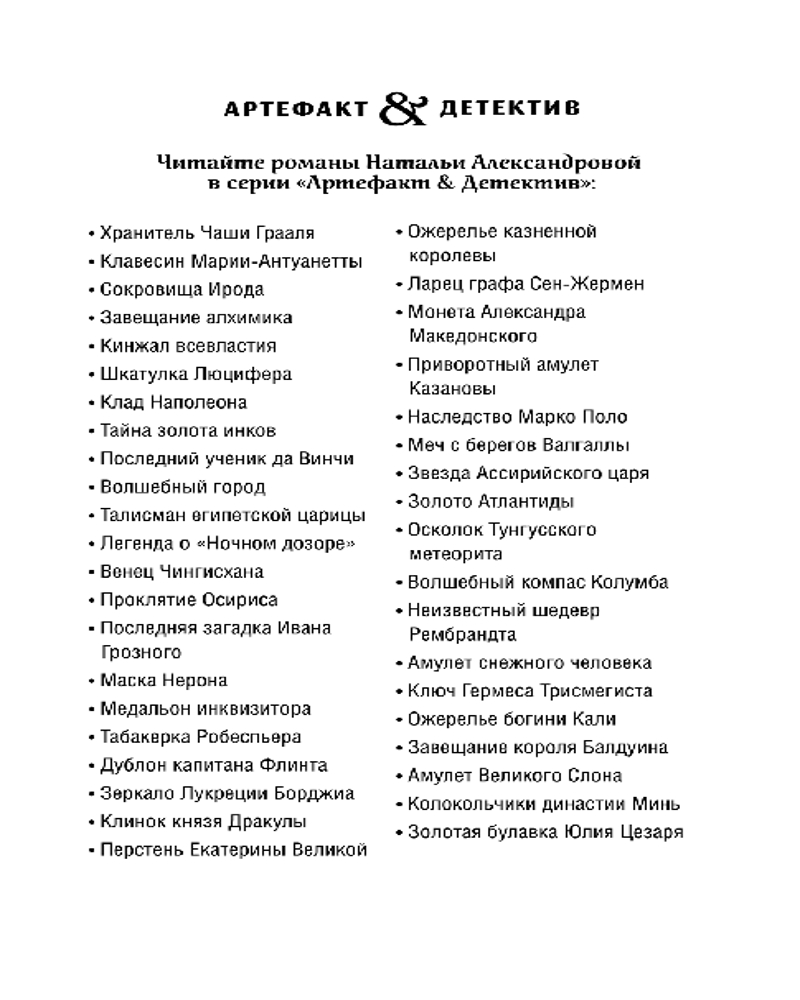 АРТЕФАКТ & ДЕТЕКТИВ

Читайте романы Натальи Александровой в серии «Артефакт & Детектив»:

• Хранитель Чаши Грааля
• Клавесин Марии-Антуанетты
• Сокровища Ирода
• Завещание алхимика
• Кинжал всевластия
• Шкатулка Люцифера
• Клад Наполеона
• Тайна золота инков
• Последний ученик да Винчи
• Волшебный город
• Талисман египетской царицы
• Легенда о «Ночном дозоре»
• Венец Чингисхана
• Проклятие Осириса
• Последняя загадка Ивана Грозного
• Маска Нерона
• Медальон инквизитора
• Табакерка Робеспьера
• Дублон капитана Флинта
• Зеркало Лукреции Борджиа
• Клинок князя Дракулы
• Перстень Екатерины Великой

• Ожерелье казненной королевы
• Ларец графа Сен-Жермен
• Монета Александра Македонского
• Приворотный амулет Казановы
• Наследство Марко Поло
• Меч с берегов Валгаллы
• Звезда Ассирийского царя
• Золото Атлантиды
• Осколок Тунгусского метеорита
• Волшебный компас Колумба
• Неизвестный шедевр Рембрандта
• Амулет снежного человека
• Ключ Гермеса Трисмегиста
• Ожерелье богини Кали
• Завещание короля Балдуина
• Амулет Великого Слона
• Колокольчики династии Минь
• Золотая булавка Юлия Цезаря